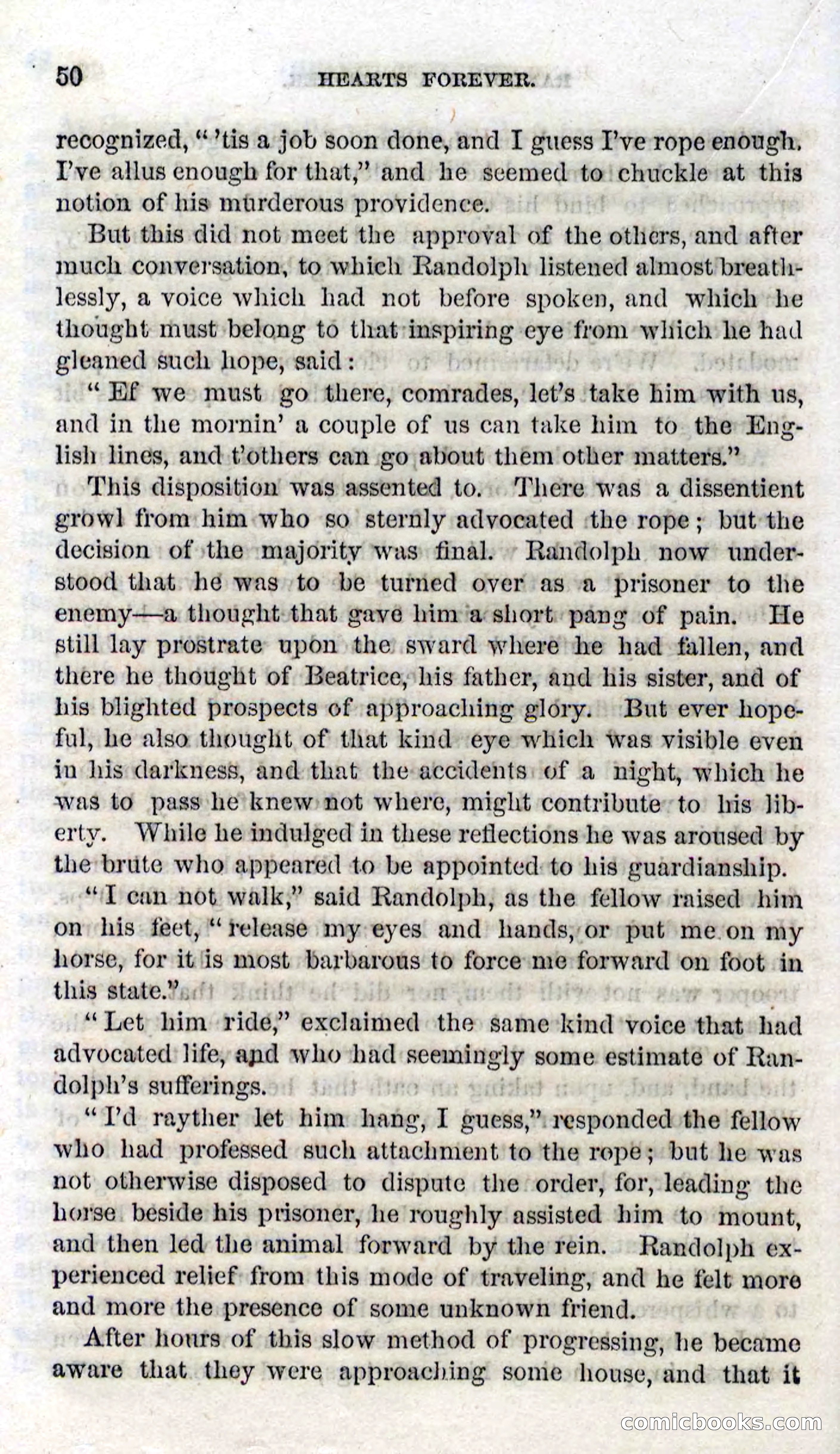 50 HEARTS FOREVER.

recognized, "'tis a job soon done, and I guess I've rope enough. I've allus enough for that," and he seemed to chuckle at this notion of his murderous providence.

But this did not meet the approval of the others, and after much conversation, to which Randolph listened almost breathlessly, a voice which had not before spoken, and which he thought must belong to that inspiring eye from which he had gleaned such hope, said:

"Ef we must go there, comrades, let's take him with us, and in the mornin' a couple of us can take him to the English lines, and t'others can go about them other matters."

This disposition was assented to. There was a dissentient growl from him who so sternly advocated the rope; but the decision of the majority was final. Randolph now understood that he was to be turned over as a prisoner to the enemy—a thought that gave him a short pang of pain. He still lay prostrate upon the sward where he had fallen, and there he thought of Beatrice, his father, and his sister, and of his blighted prospects of approaching glory. But ever hopeful, he also thought of that kind eye which was visible even in his darkness, and that the accidents of a night, which he was to pass he knew not where, might contribute to his liberty. While he indulged in these reflections he was aroused by the brute who appeared to be appointed to his guardianship.

"I can not walk," said Randolph, as the fellow raised him on his feet, "release my eyes and hands, or put me on my horse, for it is most barbarous to force me forward on foot in this state."

"Let him ride," exclaimed the same kind voice that had advocated life, and who had seemingly some estimate of Randolph's sufferings.

"I'd rayther let him hang, I guess," responded the fellow who had professed such attachment to the rope; but he was not otherwise disposed to dispute the order, for, leading the horse beside his prisoner, he roughly assisted him to mount, and then led the animal forward by the rein. Randolph experienced relief from this mode of traveling, and he felt more and more the presence of some unknown friend.

After hours of this slow method of progressing, he became aware that they were approaching some house, and that it

comicbooks.com